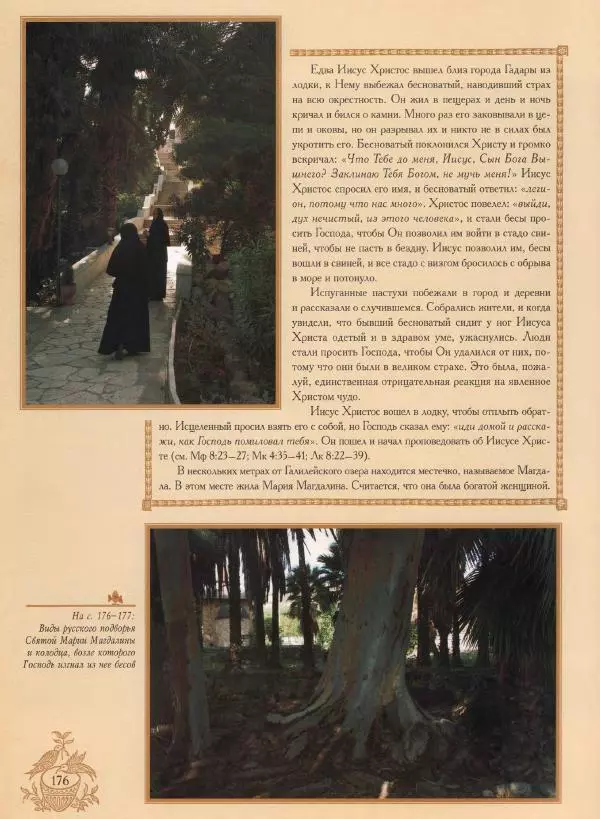 Едва Иисус Христос вышел близ города Гадары из лодки, к Нему выбежал бесноватый, наводивший страх на всю окрестность. Он жил в пещерах и день и ночь кричал и бился о камни. Много раз его заковывали в цепи и оковы, но он разрывал их и никто не в силах был укротить его. Бесноватый поклонился Христу и громко вскричал: «Что Тебе до меня, Иисус, Сын Бога Вышнего? Заклинаю Тебя Богом, не мучь меня!» Иисус Христос спросил его имя, и бесноватый ответил: «легион, потому что нас много». Христос повелел: «выйди, дух нечистый, из этого человека», и стали бесы просить Господа, чтобы Он позволил им войти в стадо свиней, чтобы не пасть в бездну. Иисус позволил им, бесы вошли в свиней, и все стадо с визгом бросилось с обрыва в море и потонуло.

Испуганные пастухи побежали в город и деревни и рассказали о случившемся. Собрались жители, и когда увидели, что бывший бесноватый сидит у ног Иисуса Христа одетый и в здравом уме, ужаснулись. Люди стали просить Господа, чтобы Он удалился от них, потому что они были в великом страхе. Это была, пожалуй, единственная отрицательная реакция на явленное Христом чудо.

Иисус Христос вошел в лодку, чтобы отплыть обратно. Исцеленный просил взять его с собой, но Господь сказал ему: «иди домой и расскажи, как Господь помиловал тебя». Он пошел и начал проповедовать об Иисусе Христе (см. Мф 8:23–27; Мк 4:35–41; Лк 8:22–39).

В нескольких метрах от Галилейского озера находится местечко, называемое Магдала. В этом месте жила Мария Магдалина. Считается, что она была богатой женщиной.

На с. 176–177: Виды русского подворья Святой Марии Магдалины и колодца, возле которого Господь изгнал из нее бесов

176